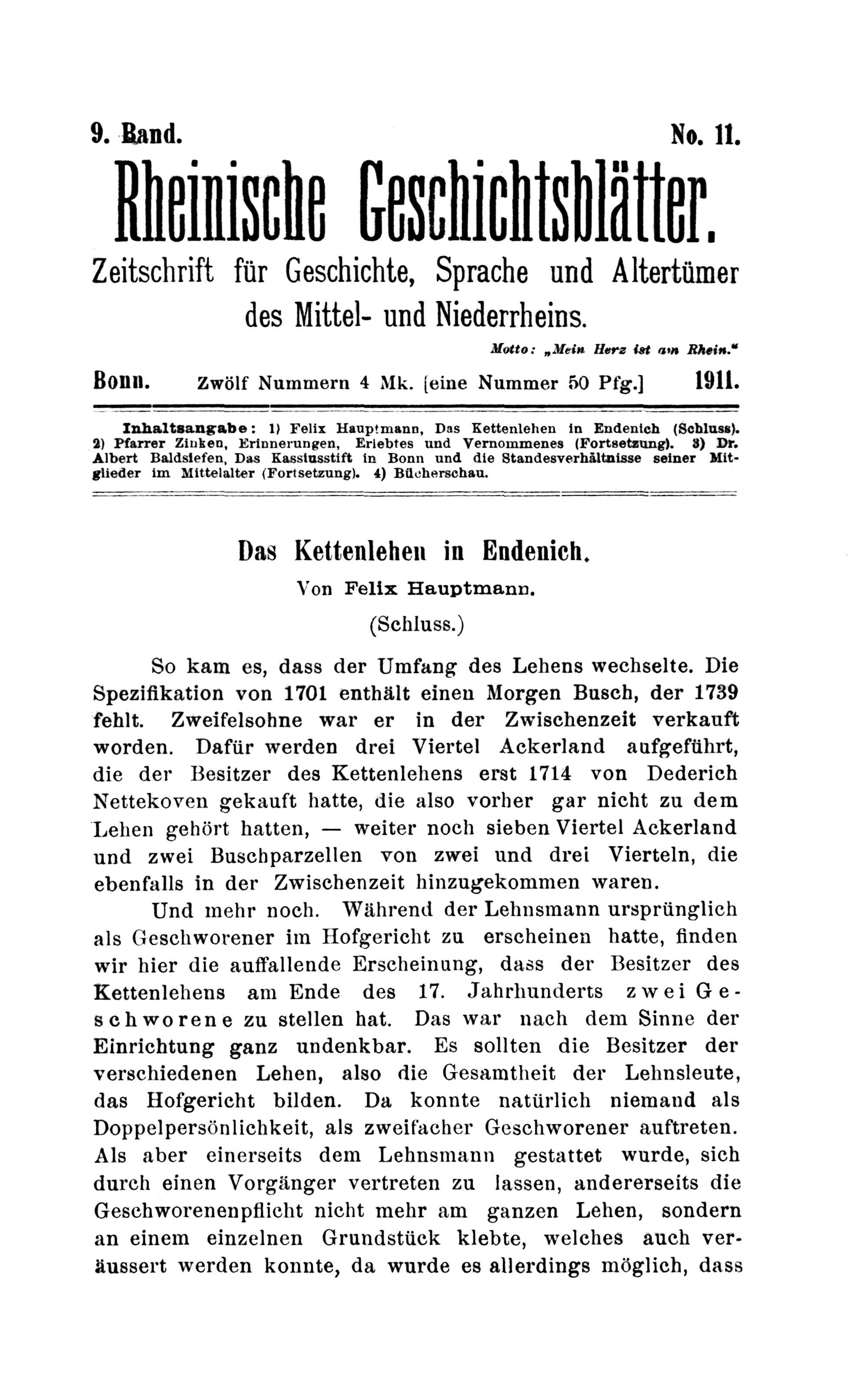 9. Band. No. 11.

Rheinische Geschichtsblätter.

Zeitschrift für Geschichte, Sprache und Altertümer des Mittel- und Niederrheins.

Motto: „Mein Herz ist am Rhein.“

Bonn. Zwölf Nummern 4 Mk. [eine Nummer 50 Pfg.] 1911.

Inhaltsangabe: 1) Felix Hauptmann, Das Kettenlehen in Endenich (Schluss). 2) Pfarrer Zinken, Erinnerungen, Erlebtes und Vernommenes (Fortsetzung). 3) Dr. Albert Baldsiefen, Das Kassiusstift in Bonn und die Standesverhältnisse seiner Mitglieder im Mittelalter (Fortsetzung). 4) Bücherschau.

Das Kettenlehen in Endenich.

Von Felix Hauptmann.

(Schluss.)

So kam es, dass der Umfang des Lehens wechselte. Die Spezifikation von 1701 enthält einen Morgen Busch, der 1739 fehlt. Zweifelsohne war er in der Zwischenzeit verkauft worden. Dafür werden drei Viertel Ackerland aufgeführt, die der Besitzer des Kettenlehens erst 1714 von Dederich Nettekoven gekauft hatte, die also vorher gar nicht zu dem Lehen gehört hatten, — weiter noch sieben Viertel Ackerland und zwei Buschparzellen von zwei und drei Vierteln, die ebenfalls in der Zwischenzeit hinzugekommen waren.

Und mehr noch. Während der Lehnsmann ursprünglich als Geschworener im Hofgericht zu erscheinen hatte, finden wir hier die auffallende Erscheinung, dass der Besitzer des Kettenlehens am Ende des 17. Jahrhunderts zwei Geschworene zu stellen hat. Das war nach dem Sinne der Einrichtung ganz undenkbar. Es sollten die Besitzer der verschiedenen Lehen, also die Gesamtheit der Lehnsleute, das Hofgericht bilden. Da konnte natürlich niemand als Doppelpersönlichkeit, als zweifacher Geschworener auftreten. Als aber einerseits dem Lehnsmann gestattet wurde, sich durch einen Vorgänger vertreten zu lassen, andererseits die Geschworenenpflicht nicht mehr am ganzen Lehen, sondern an einem einzelnen Grundstück klebte, welches auch veräussert werden konnte, da wurde es allerdings möglich, dass